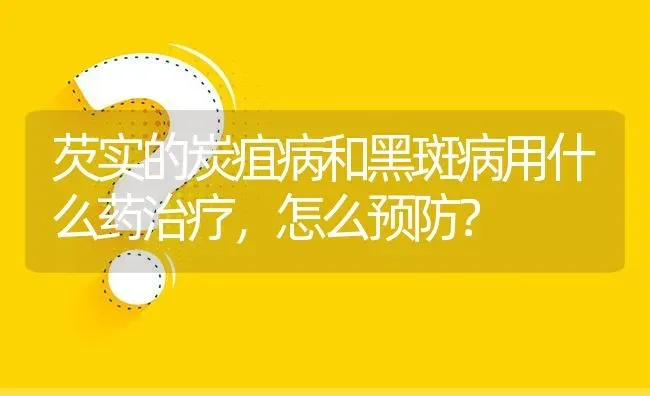 芡实的炭疽病和黑斑病用什么药治疗，怎么预防?